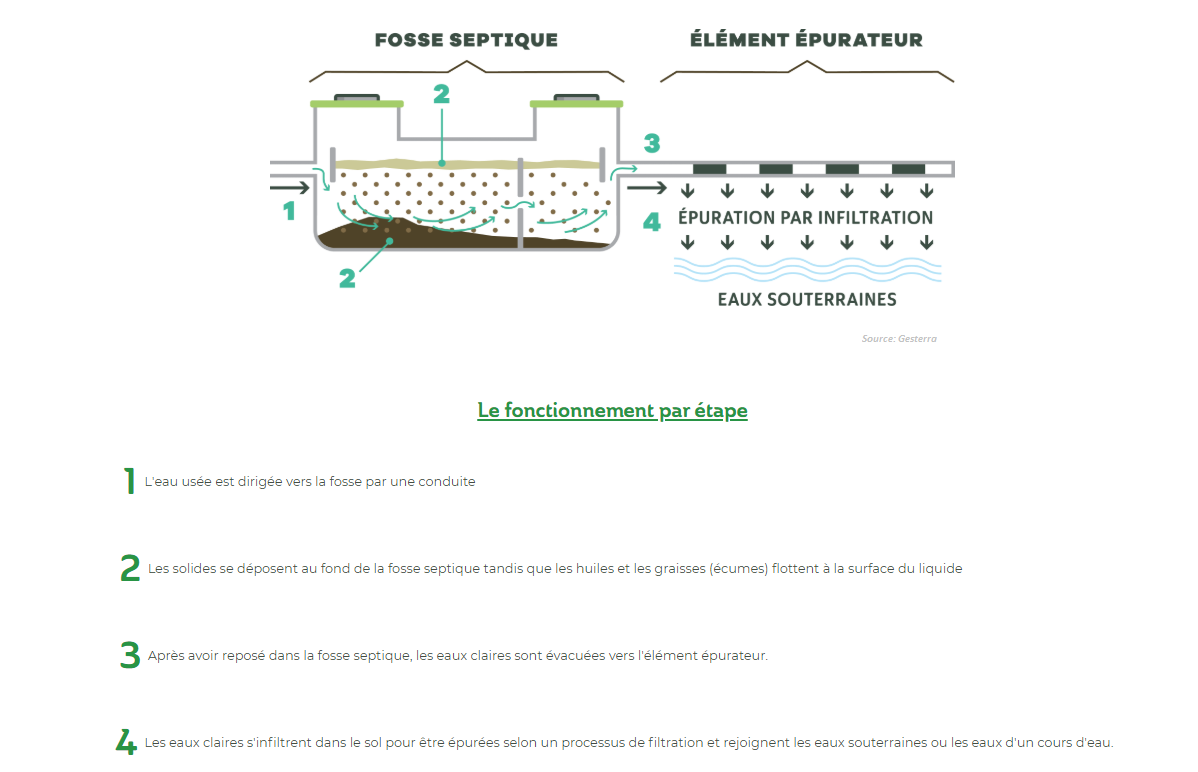 FOSSE SEPTIQUE

ÉLÉMENT ÉPURATEUR

2

3

1

4

ÉPURATION PAR INFILTRATION

2

EAUX SOUTERRAINES

Source: Gesterra

Le fonctionnement par étape

1 L'eau usée est dirigée vers la fosse par une conduite

2 Les solides se déposent au fond de la fosse septique tandis que les huiles et les graisses (écumes) flottent à la surface du liquide

3 Après avoir reposé dans la fosse septique, les eaux claires sont évacuées vers l'élément épurateur.

4 Les eaux claires s'infiltrent dans le sol pour être épurées selon un processus de filtration et rejoignent les eaux souterraines ou les eaux d'un cours d'eau.